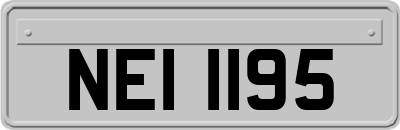 NEI 1195